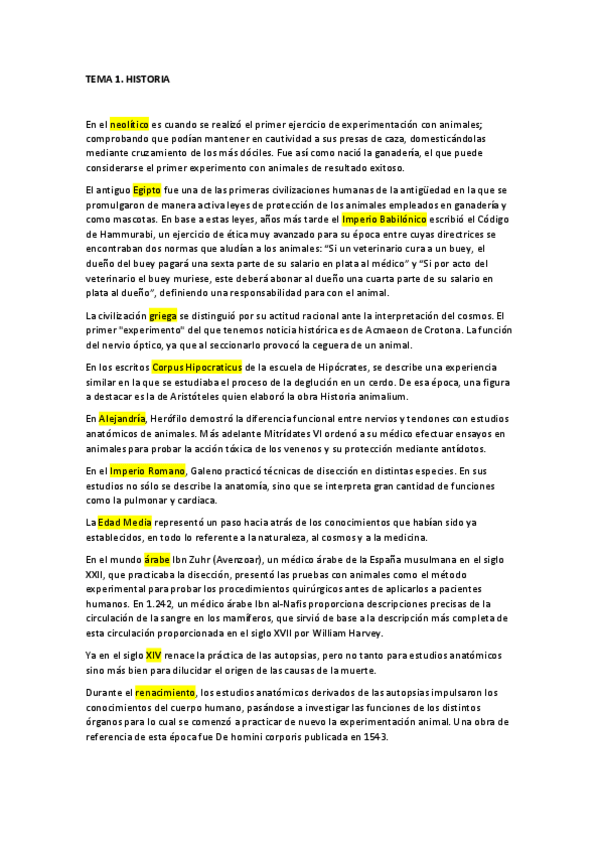 TEMA 1. HISTORIA

En el neolítico es cuando se realizó el primer ejercicio de experimentación con animales; comprobando que podían mantener en cautividad a sus presas de caza, domesticándolas mediante cruzamiento de los más dóciles. Fue así como nació la ganadería, el que puede considerarse el primer experimento con animales de resultado exitoso.

El antiguo Egipto fue una de las primeras civilizaciones humanas de la antigüedad en la que se promulgaron de manera activa leyes de protección de los animales empleados en ganadería y como mascotas. En base a estas leyes, años más tarde el Imperio Babilónico escribió el Código de Hammurabi, un ejercicio de ética muy avanzado para su época entre cuyas directrices se encontraban dos normas que aludían a los animales: "Si un veterinario cura a un buey, el dueño del buey pagará una sexta parte de su salario en plata al médico" y "Si por acto del veterinario el buey muriese, este deberá abonar al dueño una cuarta parte de su salario en plata al dueño", definiendo una responsabilidad para con el animal.

La civilización griega se distinguió por su actitud racional ante la interpretación del cosmos. El primer "experimento" del que tenemos noticia histórica es de Acmaeon de Crotona. La función del nervio óptico, ya que al seccionarlo provocó la ceguera de un animal.

En los escritos Corpus Hipocraticus de la escuela de Hipócrates, se describe una experiencia similar en la que se estudiaba el proceso de la deglución en un cerdo. De esa época, una figura a destacar es la de Aristóteles quien elaboró la obra Historia animalium.

En Alejandría, Herófilo demostró la diferencia funcional entre nervios y tendones con estudios anatómicos de animales. Más adelante Mitrídates VI ordenó a su médico efectuar ensayos en animales para probar la acción tóxica de los venenos y su protección mediante antídotos.

En el Imperio Romano, Galeno practicó técnicas de disección en distintas especies. En sus estudios no sólo se describe la anatomía, sino que se interpreta gran cantidad de funciones como la pulmonar y cardiaca.

La Edad Media representó un paso hacia atrás de los conocimientos que habían sido ya establecidos, en todo lo referente a la naturaleza, al cosmos y a la medicina.

En el mundo árabe Ibn Zuhr (Avenzoar), un médico árabe de la España musulmana en el siglo XXII, que practicaba la disección, presentó las pruebas con animales como el método experimental para probar los procedimientos quirúrgicos antes de aplicarlos a pacientes humanos. En 1.242, un médico árabe Ibn al-Nafis proporciona descripciones precisas de la circulación de la sangre en los mamíferos, que sirvió de base a la descripción más completa de esta circulación proporcionada en el siglo XVII por William Harvey.

Ya en el siglo XIV renace la práctica de las autopsias, pero no tanto para estudios anatómicos sino más bien para dilucidar el origen de las causas de la muerte.

Durante el renacimiento, los estudios anatómicos derivados de las autopsias impulsaron los conocimientos del cuerpo humano, pasándose a investigar las funciones de los distintos órganos para lo cual se comenzó a practicar de nuevo la experimentación animal. Una obra de referencia de esta época fue De homini corporis publicada en 1543.